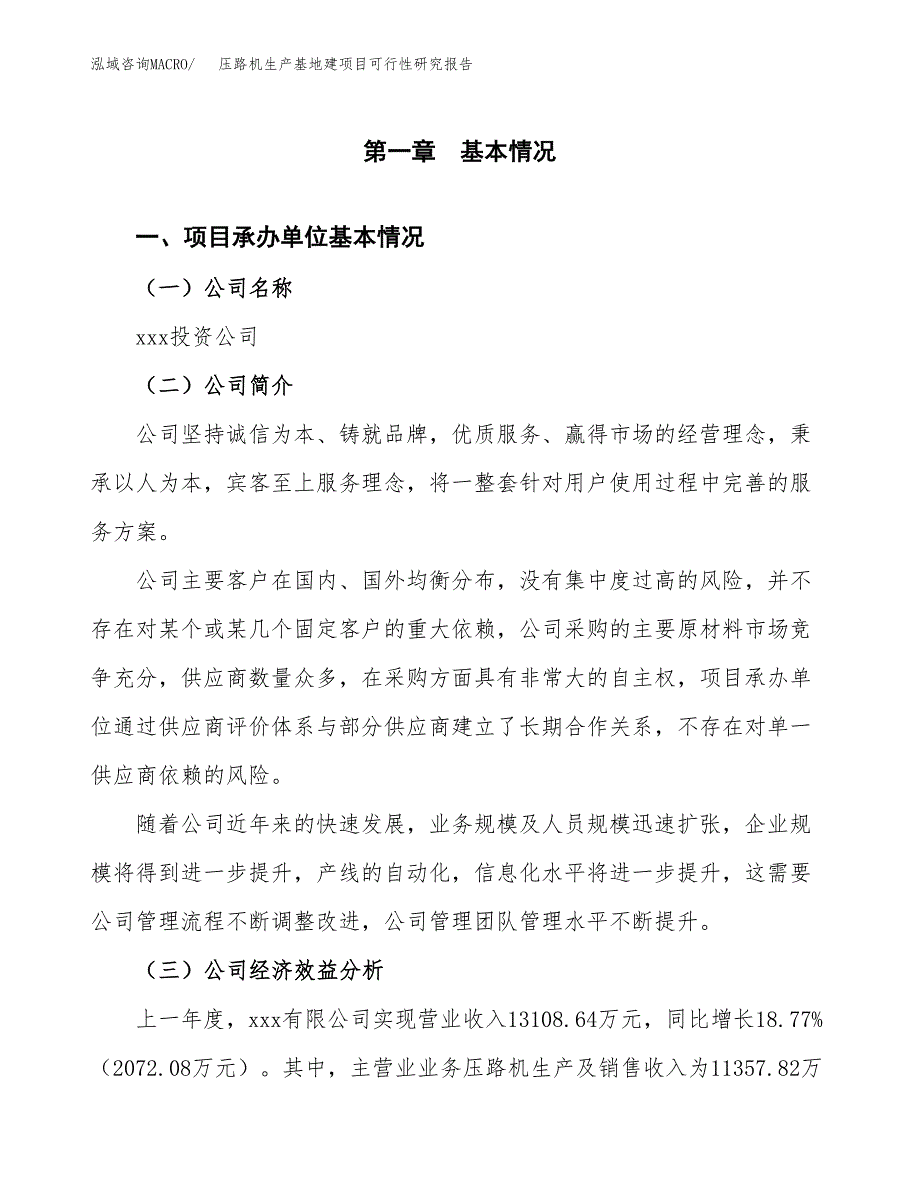 泓域咨询MACRO/　压路机生产基地建项目可行性研究报告

第一章　基本情况

一、项目承办单位基本情况

（一）公司名称

xxx投资公司

（二）公司简介

公司坚持诚信为本、铸就品牌，优质服务、赢得市场的经营理念，秉承以人为本，宾客至上服务理念，将一整套针对用户使用过程中完善的服务方案。

公司主要客户在国内、国外均衡分布，没有集中度过高的风险，并不存在对某个或某几个固定客户的重大依赖，公司采购的主要原材料市场竞争充分，供应商数量众多，在采购方面具有非常大的自主权，项目承办单位通过供应商评价体系与部分供应商建立了长期合作关系，不存在对单一供应商依赖的风险。

随着公司近年来的快速发展，业务规模及人员规模迅速扩张，企业规模将得到进一步提升，产线的自动化，信息化水平将进一步提升，这需要公司管理流程不断调整改进，公司管理团队管理水平不断提升。

（三）公司经济效益分析

上一年度，xxx有限公司实现营业收入13108.64万元，同比增长18.77%（2072.08万元）。其中，主营业业务压路机生产及销售收入为11357.82万